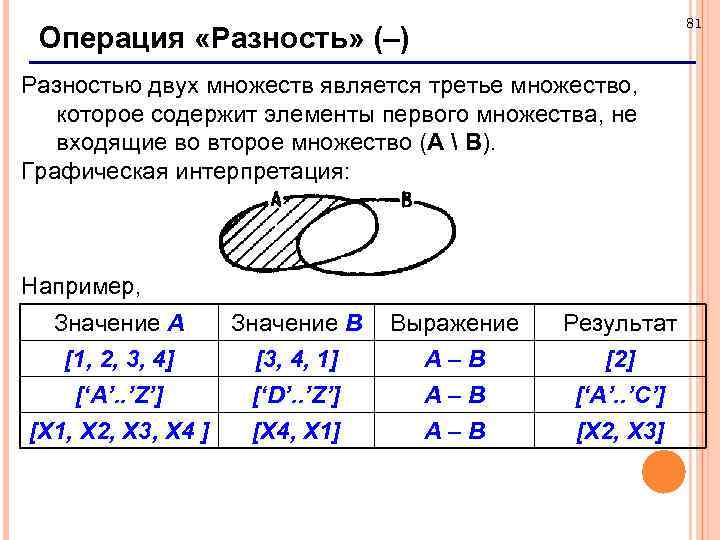 81

Операция «Разность» (–)

Разностью двух множеств является третье множество, которое содержит элементы первого множества, не входящие во второе множество (A \ B).

Графическая интерпретация:

A

B

Например,

| Значение A | Значение B | Выражение | Результат |
|---|---|---|---|
| [1, 2, 3, 4] | [3, 4, 1] | A – B | [2] |
| ['A'..'Z'] | ['D'..'Z'] | A – B | ['A'..'C'] |
| [X1, X2, X3, X4 ] | [X4, X1] | A – B | [X2, X3] |